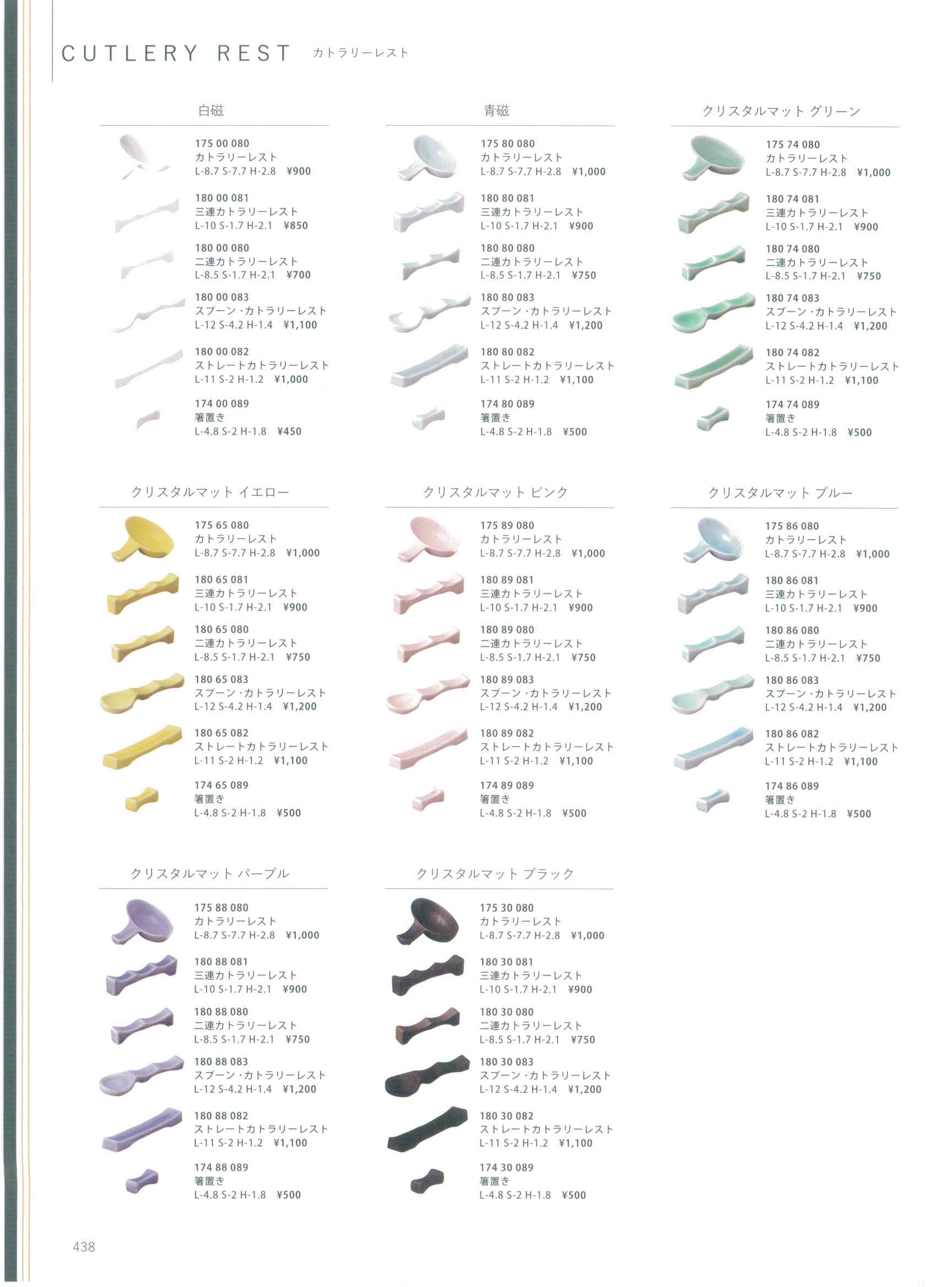 CUTLERY REST カトラリーレスト

白磁

175 00 080
カトラリーレスト
L-8.7 S-7.7 H-2.8 ¥900

180 00 081
三連カトラリーレスト
L-10 S-1.7 H-2.1 ¥850

180 00 080
二連カトラリーレスト
L-8.5 S-1.7 H-2.1 ¥700

180 00 083
スプーン・カトラリーレスト
L-12 S-4.2 H-1.4 ¥1,100

180 00 082
ストレートカトラリーレスト
L-11 S-2 H-1.2 ¥1,000

174 00 089
箸置き
L-4.8 S-2 H-1.8 ¥450

青磁

175 80 080
カトラリーレスト
L-8.7 S-7.7 H-2.8 ¥1,000

180 80 081
三連カトラリーレスト
L-10 S-1.7 H-2.1 ¥900

180 80 080
二連カトラリーレスト
L-8.5 S-1.7 H-2.1 ¥750

180 80 083
スプーン・カトラリーレスト
L-12 S-4.2 H-1.4 ¥1,200

180 80 082
ストレートカトラリーレスト
L-11 S-2 H-1.2 ¥1,100

174 80 089
箸置き
L-4.8 S-2 H-1.8 ¥500

クリスタルマット グリーン

175 74 080
カトラリーレスト
L-8.7 S-7.7 H-2.8 ¥1,000

180 74 081
三連カトラリーレスト
L-10 S-1.7 H-2.1 ¥900

180 74 080
二連カトラリーレスト
L-8.5 S-1.7 H-2.1 ¥750

180 74 083
スプーン・カトラリーレスト
L-12 S-4.2 H-1.4 ¥1,200

180 74 082
ストレートカトラリーレスト
L-11 S-2 H-1.2 ¥1,100

174 74 089
箸置き
L-4.8 S-2 H-1.8 ¥500

クリスタルマット イエロー

175 65 080
カトラリーレスト
L-8.7 S-7.7 H-2.8 ¥1,000

180 65 081
三連カトラリーレスト
L-10 S-1.7 H-2.1 ¥900

180 65 080
二連カトラリーレスト
L-8.5 S-1.7 H-2.1 ¥750

180 65 083
スプーン・カトラリーレスト
L-12 S-4.2 H-1.4 ¥1,200

180 65 082
ストレートカトラリーレスト
L-11 S-2 H-1.2 ¥1,100

174 65 089
箸置き
L-4.8 S-2 H-1.8 ¥500

クリスタルマット ピンク

175 89 080
カトラリーレスト
L-8.7 S-7.7 H-2.8 ¥1,000

180 89 081
三連カトラリーレスト
L-10 S-1.7 H-2.1 ¥900

180 89 080
二連カトラリーレスト
L-8.5 S-1.7 H-2.1 ¥750

180 89 083
スプーン・カトラリーレスト
L-12 S-4.2 H-1.4 ¥1,200

180 89 082
ストレートカトラリーレスト
L-11 S-2 H-1.2 ¥1,100

174 89 089
箸置き
L-4.8 S-2 H-1.8 ¥500

クリスタルマット ブルー

175 86 080
カトラリーレスト
L-8.7 S-7.7 H-2.8 ¥1,000

180 86 081
三連カトラリーレスト
L-10 S-1.7 H-2.1 ¥900

180 86 080
二連カトラリーレスト
L-8.5 S-1.7 H-2.1 ¥750

180 86 083
スプーン・カトラリーレスト
L-12 S-4.2 H-1.4 ¥1,200

180 86 082
ストレートカトラリーレスト
L-11 S-2 H-1.2 ¥1,100

174 86 089
箸置き
L-4.8 S-2 H-1.8 ¥500

クリスタルマット パープル

175 88 080
カトラリーレスト
L-8.7 S-7.7 H-2.8 ¥1,000

180 88 081
三連カトラリーレスト
L-10 S-1.7 H-2.1 ¥900

180 88 080
二連カトラリーレスト
L-8.5 S-1.7 H-2.1 ¥750

180 88 083
スプーン・カトラリーレスト
L-12 S-4.2 H-1.4 ¥1,200

180 88 082
ストレートカトラリーレスト
L-11 S-2 H-1.2 ¥1,100

174 88 089
箸置き
L-4.8 S-2 H-1.8 ¥500

クリスタルマット ブラック

175 30 080
カトラリーレスト
L-8.7 S-7.7 H-2.8 ¥1,000

180 30 081
三連カトラリーレスト
L-10 S-1.7 H-2.1 ¥900

180 30 080
二連カトラリーレスト
L-8.5 S-1.7 H-2.1 ¥750

180 30 083
スプーン・カトラリーレスト
L-12 S-4.2 H-1.4 ¥1,200

180 30 082
ストレートカトラリーレスト
L-11 S-2 H-1.2 ¥1,100

174 30 089
箸置き
L-4.8 S-2 H-1.8 ¥500

438